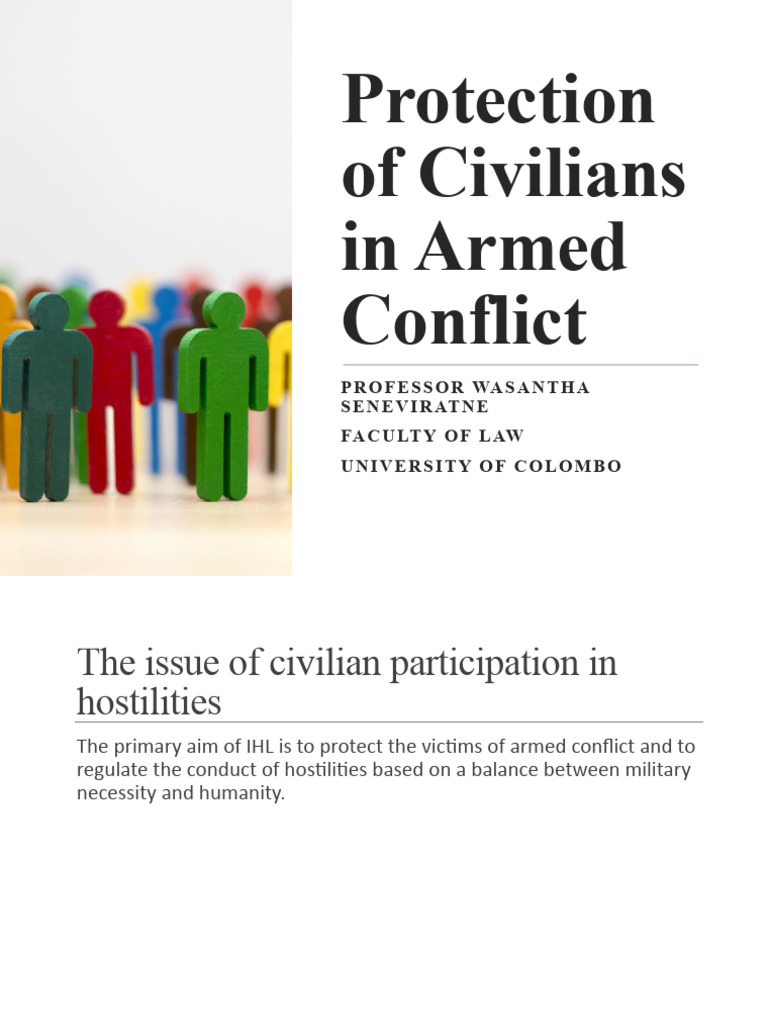 Protection of Civilians in Armed Conflict

PROFESSOR WASANTHA SENEVIRATNE

FACULTY OF LAW

UNIVERSITY OF COLOMBO

The issue of civilian participation in hostilities

The primary aim of IHL is to protect the victims of armed conflict and to regulate the conduct of hostilities based on a balance between military necessity and humanity.